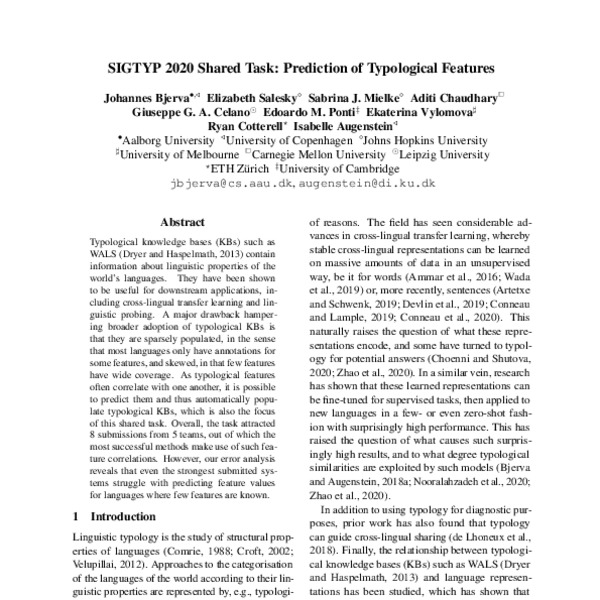 SIGTYP 2020 Shared Task: Prediction of Typological Features

Johannes Bjerva$^{\bullet,\triangleleft}$ Elizabeth Salesky$^{\diamond}$ Sabrina J. Mielke$^{\diamond}$ Aditi Chaudhary$^{\square}$
Giuseppe G. A. Celano$^{\odot}$ Edoardo M. Ponti$^{\ddagger}$ Ekaterina Vylomova$^{\sharp}$
Ryan Cotterell$^{*}$ Isabelle Augenstein$^{\triangleleft}$
$^{\bullet}$Aalborg University $^{\triangleleft}$University of Copenhagen $^{\diamond}$Johns Hopkins University
$^{\sharp}$University of Melbourne $^{\square}$Carnegie Mellon University $^{\odot}$Leipzig University
$^{*}$ETH Zürich $^{\ddagger}$University of Cambridge
jbjerva@cs.aau.dk, augenstein@di.ku.dk

Abstract

Typological knowledge bases (KBs) such as WALS (Dryer and Haspelmath, 2013) contain information about linguistic properties of the world's languages. They have been shown to be useful for downstream applications, including cross-lingual transfer learning and linguistic probing. A major drawback hampering broader adoption of typological KBs is that they are sparsely populated, in the sense that most languages only have annotations for some features, and skewed, in that few features have wide coverage. As typological features often correlate with one another, it is possible to predict them and thus automatically populate typological KBs, which is also the focus of this shared task. Overall, the task attracted 8 submissions from 5 teams, out of which the most successful methods make use of such feature correlations. However, our error analysis reveals that even the strongest submitted systems struggle with predicting feature values for languages where few features are known.

1 Introduction

Linguistic typology is the study of structural properties of languages (Comrie, 1988; Croft, 2002; Velupillai, 2012). Approaches to the categorisation of the languages of the world according to their linguistic properties are represented by, e.g., typologi-

of reasons. The field has seen considerable advances in cross-lingual transfer learning, whereby stable cross-lingual representations can be learned on massive amounts of data in an unsupervised way, be it for words (Ammar et al., 2016; Wada et al., 2019) or, more recently, sentences (Artetxe and Schwenk, 2019; Devlin et al., 2019; Conneau and Lample, 2019; Conneau et al., 2020). This naturally raises the question of what these representations encode, and some have turned to typology for potential answers (Choenni and Shutova, 2020; Zhao et al., 2020). In a similar vein, research has shown that these learned representations can be fine-tuned for supervised tasks, then applied to new languages in a few- or even zero-shot fashion with surprisingly high performance. This has raised the question of what causes such surprisingly high results, and to what degree typological similarities are exploited by such models (Bjerva and Augenstein, 2018a; Nooralahzadeh et al., 2020; Zhao et al., 2020).

In addition to using typology for diagnostic purposes, prior work has also found that typology can guide cross-lingual sharing (de Lhoneux et al., 2018). Finally, the relationship between typological knowledge bases (KBs) such as WALS (Dryer and Haspelmath, 2013) and language representations has been studied, which has shown that